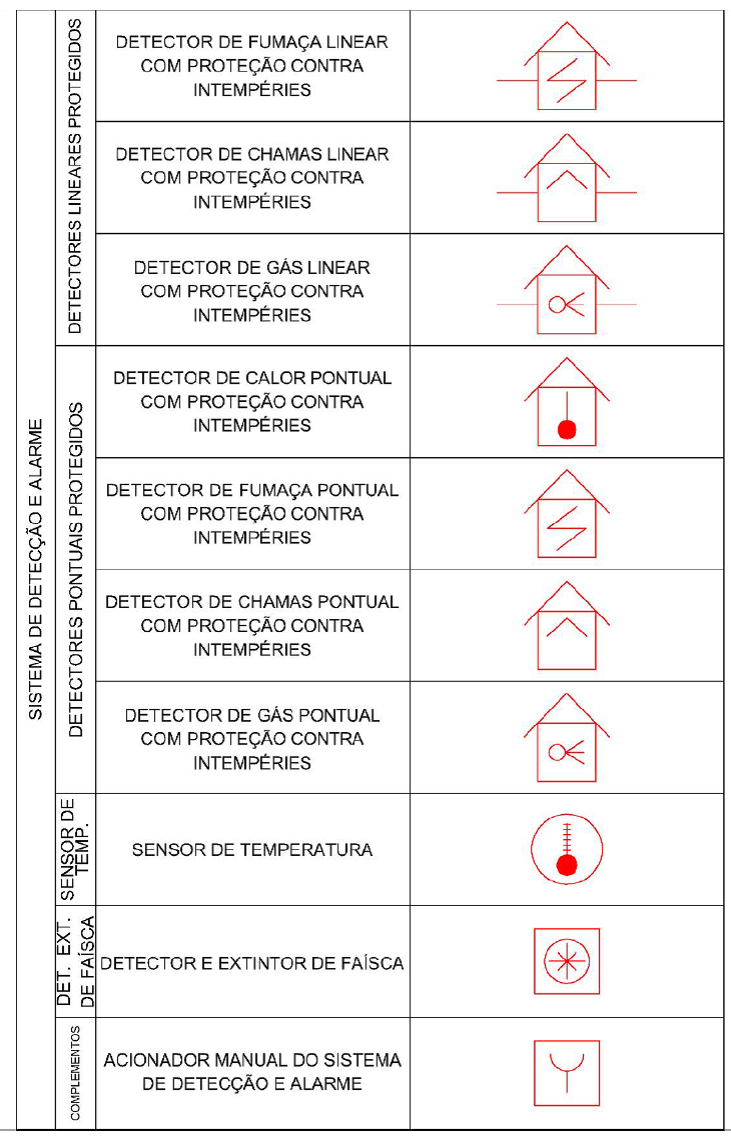 | SISTEMA DE DETECÇÃO E ALARME | DETECTORES LINEARES PROTEGIDOS | DETECTOR DE FUMAÇA LINEAR COM PROTEÇÃO CONTRA INTEMPÉRIES | |
|---|---|---|---|
| | | DETECTOR DE CHAMAS LINEAR COM PROTEÇÃO CONTRA INTEMPÉRIES | |
| | | DETECTOR DE GÁS LINEAR COM PROTEÇÃO CONTRA INTEMPÉRIES | |
| | DETECTORES PONTUAIS PROTEGIDOS | DETECTOR DE CALOR PONTUAL COM PROTEÇÃO CONTRA INTEMPÉRIES | |
| | | DETECTOR DE FUMAÇA PONTUAL COM PROTEÇÃO CONTRA INTEMPÉRIES | |
| | | DETECTOR DE CHAMAS PONTUAL COM PROTEÇÃO CONTRA INTEMPÉRIES | |
| | | DETECTOR DE GÁS PONTUAL COM PROTEÇÃO CONTRA INTEMPÉRIES | |
| | SENSOR DE TEMP. | SENSOR DE TEMPERATURA | |
| | DET. EXT. DE FAÍSCA | DETECTOR E EXTINTOR DE FAÍSCA | |
| | COMPLEMENTOS | ACIONADOR MANUAL DO SISTEMA DE DETECÇÃO E ALARME | |